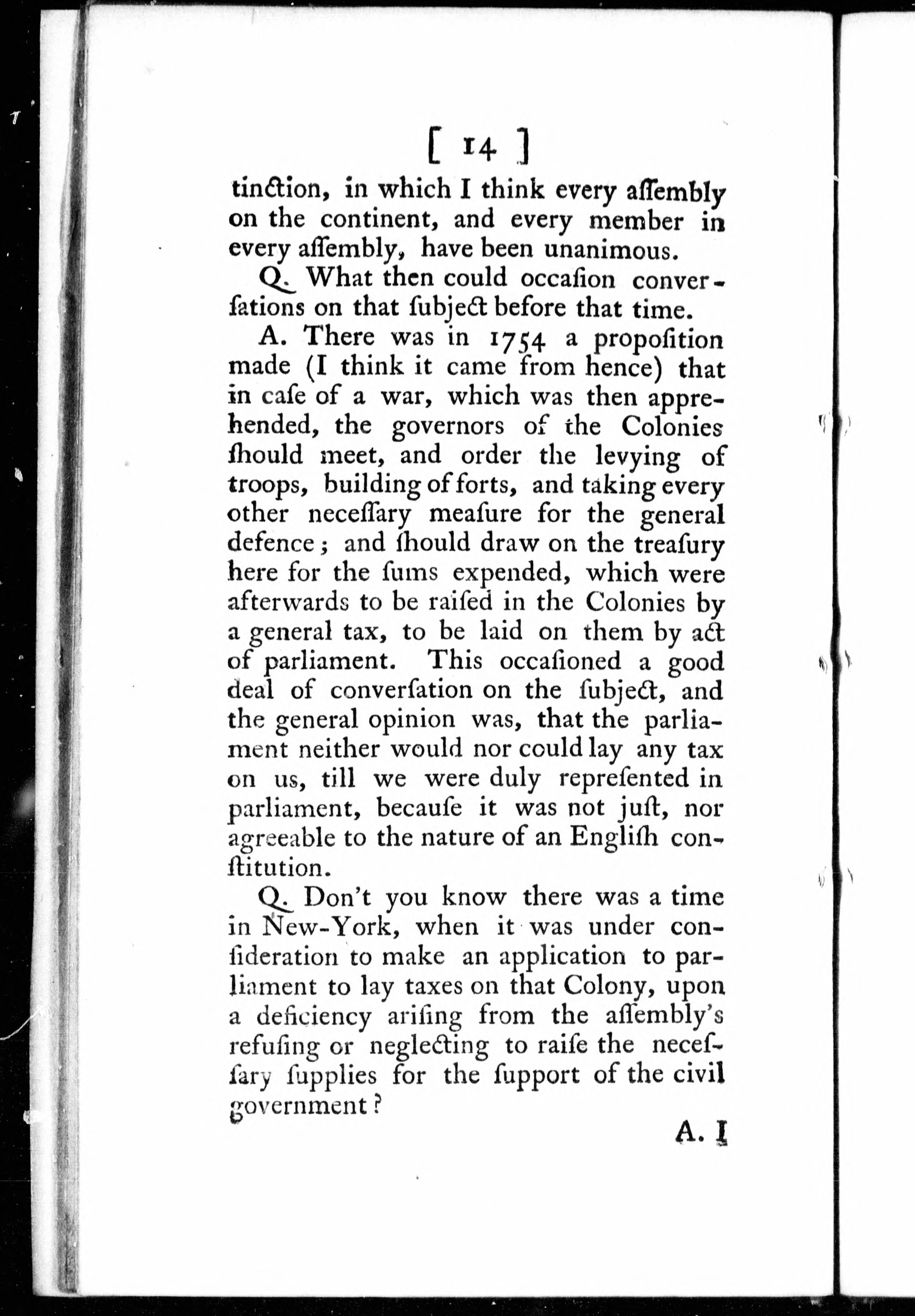 [ 14 ]

tinction, in which I think every aſſembly on the continent, and every member in every aſſembly, have been unanimous.

Q. What then could occaſion converſations on that ſubject before that time.

A. There was in 1754 a propoſition made (I think it came from hence) that in caſe of a war, which was then apprehended, the governors of the Colonies ſhould meet, and order the levying of troops, building of forts, and taking every other neceſſary meaſure for the general defence; and ſhould draw on the treaſury here for the ſums expended, which were afterwards to be raiſed in the Colonies by a general tax, to be laid on them by act of parliament. This occaſioned a good deal of converſation on the ſubject, and the general opinion was, that the parliament neither would nor could lay any tax on us, till we were duly repreſented in parliament, becauſe it was not juſt, nor agreeable to the nature of an Engliſh conſtitution.

Q. Don't you know there was a time in New-York, when it was under conſideration to make an application to parliament to lay taxes on that Colony, upon a deficiency ariſing from the aſſembly's refuſing or neglecting to raiſe the neceſſary ſupplies for the ſupport of the civil government?

A. I